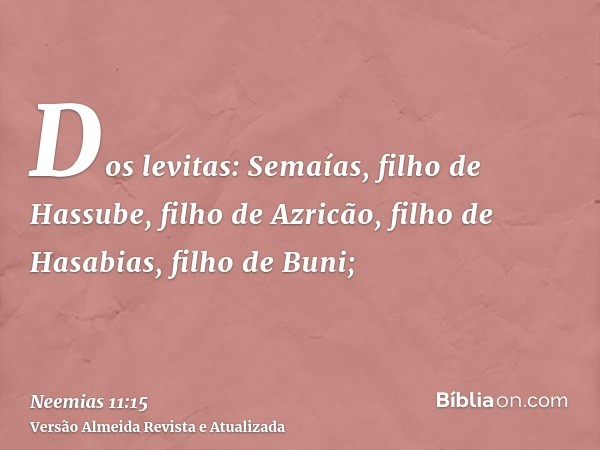 Dos levitas: Semaías, filho de Hassube, filho de Azricão, filho de Hasabias, filho de Buni;

Neemias 11:15
Versão Almeida Revista e Atualizada

Bíbliaon.com